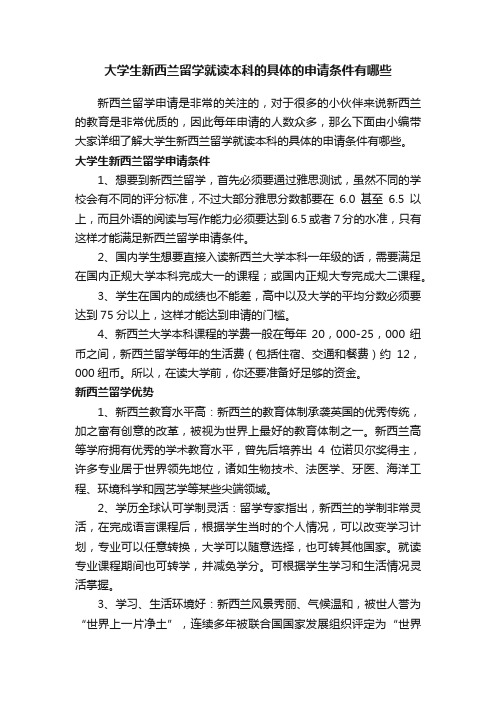 大学生新西兰留学就读本科的具体的申请条件有哪些

新西兰留学申请是非常的关注的，对于很多的小伙伴来说新西兰的教育是非常优质的，因此每年申请的人数众多，那么下面由小编带大家详细了解大学生新西兰留学就读本科的具体的申请条件有哪些。

大学生新西兰留学申请条件

1、想要到新西兰留学，首先必须要通过雅思测试，虽然不同的学校会有不同的评分标准，不过大部分雅思分数都要在 6.0 甚至 6.5 以上，而且外语的阅读与写作能力必须要达到 6.5 或者 7 分的水准，只有这样才能满足新西兰留学申请条件。

2、国内学生想要直接入读新西兰大学本科一年级的话，需要满足在国内正规大学本科完成大一的课程；或国内正规大专完成大二课程。

3、学生在国内的成绩也不能差，高中以及大学的平均分数必须要达到 75 分以上，这样才能达到申请的门槛。

4、新西兰大学本科课程的学费一般在每年 20，000-25，000 纽币之间，新西兰留学每年的生活费（包括住宿、交通和餐费）约 12，000 纽币。所以，在读大学前，你还要准备好足够的资金。

新西兰留学优势

1、新西兰教育水平高：新西兰的教育体制承袭英国的优秀传统，加之富有创意的改革，被视为世界上最好的教育体制之一。新西兰高等学府拥有优秀的学术教育水平，曾先后培养出 4 位诺贝尔奖得主，许多专业居于世界领先地位，诸如生物技术、法医学、牙医、海洋工程、环境科学和园艺学等某些尖端领域。

2、学历全球认可学制灵活：留学专家指出，新西兰的学制非常灵活，在完成语言课程后，根据学生当时的个人情况，可以改变学习计划，专业可以任意转换，大学可以随意选择，也可转其他国家。就读专业课程期间也可转学，并减免学分。可根据学生学习和生活情况灵活掌握。

3、学习、生活环境好：新西兰风景秀丽、气候温和，被世人誉为“世界上一片净土”，连续多年被联合国国家发展组织评定为“世界